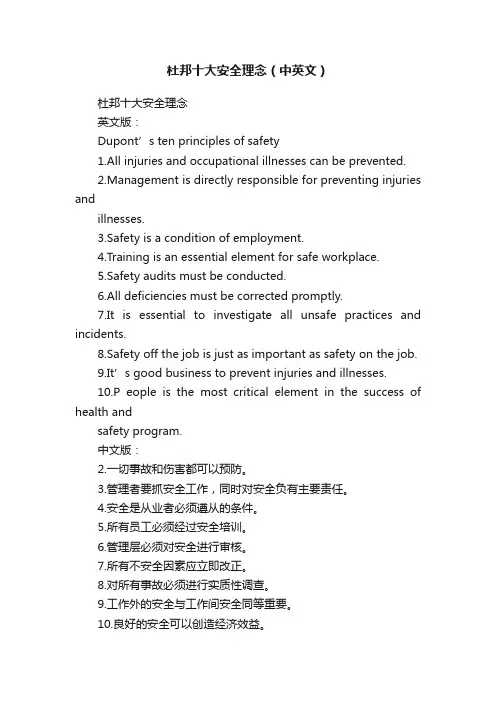 杜邦十大安全理念（中英文）

杜邦十大安全理念

英文版：

Dupont’s ten principles of safety

1.All injuries and occupational illnesses can be prevented.

2.Management is directly responsible for preventing injuries and illnesses.

3.Safety is a condition of employment.

4.Training is an essential element for safe workplace.

5.Safety audits must be conducted.

6.All deficiencies must be corrected promptly.

7.It is essential to investigate all unsafe practices and incidents.

8.Safety off the job is just as important as safety on the job.

9.It’s good business to prevent injuries and illnesses.

10.P eople is the most critical element in the success of health and safety program.

中文版：

2.一切事故和伤害都可以预防。

3.管理者要抓安全工作，同时对安全负有主要责任。

4.安全是从业者必须遵从的条件。

5.所有员工必须经过安全培训。

6.管理层必须对安全进行审核。

7.所有不安全因素应立即改正。

8.对所有事故必须进行实质性调查。

9.工作外的安全与工作间安全同等重要。

10.良好的安全可以创造经济效益。